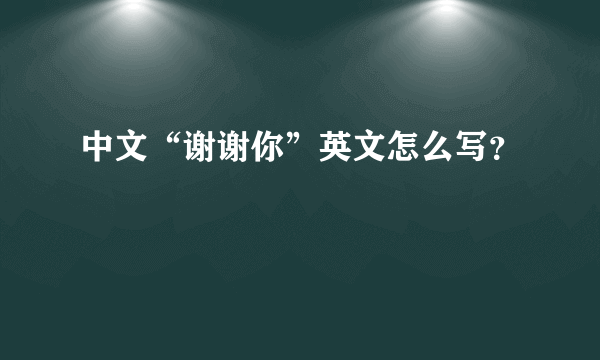 中文“谢谢你”英文怎么写?